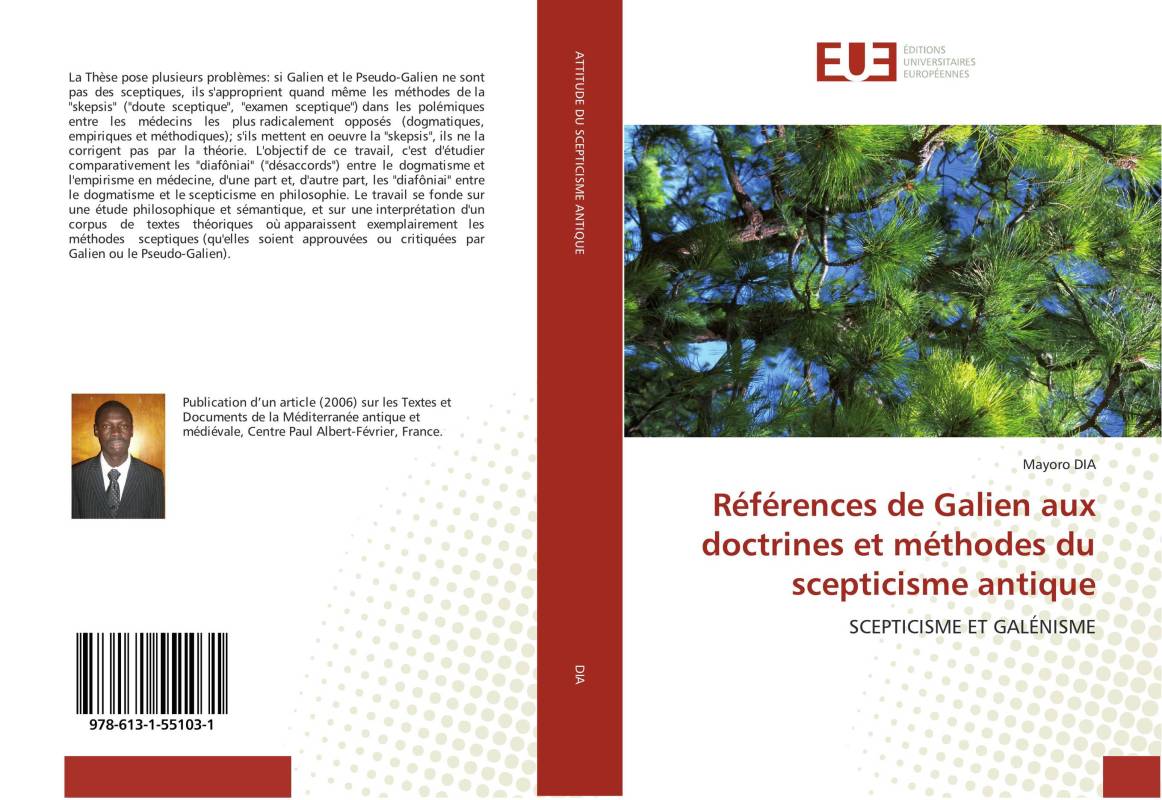 La Thèse pose plusieurs problèmes: si Galien et le Pseudo-Galien ne sont pas des sceptiques, ils s'approprient quand même les méthodes de la "skepsis" ("doute sceptique", "examen sceptique") dans les polémiques entre les médecins les plus radicalement opposés (dogmatiques, empiriques et méthodiques); s'ils mettent en oeuvre la "skepsis", ils ne la corrigent pas par la théorie. L'objectif de ce travail, c'est d'étudier comparativement les "diafôniai" ("désaccords") entre le dogmatisme et l'empirisme en médecine, d'une part et, d'autre part, les "diafôniai" entre le dogmatisme et le scepticisme en philosophie. Le travail se fonde sur une étude philosophique et sémantique, et sur une interprétation d'un corpus de textes théoriques où apparaissent exemplairement les méthodes sceptiques (qu'elles soient approuvées ou critiquées par Galien ou le Pseudo-Galien).

Publication d'un article (2006) sur les Textes et Documents de la Méditerranée antique et médiévale, Centre Paul Albert-Février, France.

978-613-1-55103-1

ATTITUDE DU SCEPTICISME ANTIQUE

DIA

EUE ÉDITIONS UNIVERSITAIRES EUROPÉENNES

Mayoro DIA

Références de Galien aux doctrines et méthodes du scepticisme antique

SCEPTICISME ET GALÉNISME